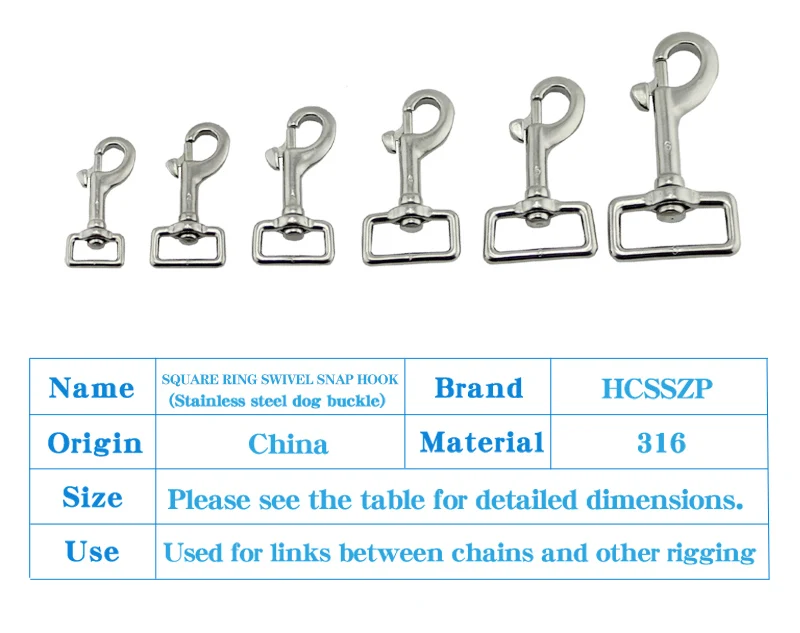 | Name | SQUARE RING SWIVEL SNAP HOOK (Stainless steel dog buckle) | Brand | HCSSZP |
|---|---|---|---|
| Origin | China | Material | 316 |
| Size | Please see the table for detailed dimensions. | | |
| Use | Used for links between chains and other rigging | | |